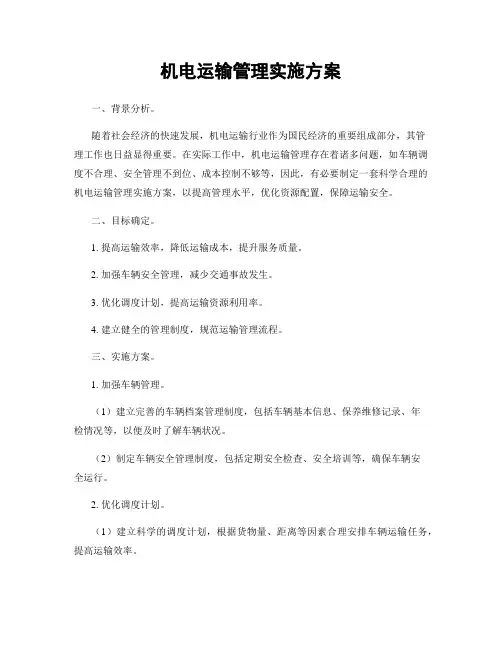 机电运输管理实施方案

一、背景分析。

随着社会经济的快速发展，机电运输行业作为国民经济的重要组成部分，其管理工作也日益显得重要。在实际工作中，机电运输管理存在着诸多问题，如车辆调度不合理、安全管理不到位、成本控制不够等，因此，有必要制定一套科学合理的机电运输管理实施方案，以提高管理水平，优化资源配置，保障运输安全。

二、目标确定。

1. 提高运输效率，降低运输成本，提升服务质量。

2. 加强车辆安全管理，减少交通事故发生。

3. 优化调度计划，提高运输资源利用率。

4. 建立健全的管理制度，规范运输管理流程。

三、实施方案。

1. 加强车辆管理。

（1）建立完善的车辆档案管理制度，包括车辆基本信息、保养维修记录、年检情况等，以便及时了解车辆状况。

（2）制定车辆安全管理制度，包括定期安全检查、安全培训等，确保车辆安全运行。

2. 优化调度计划。

（1）建立科学的调度计划，根据货物量、距离等因素合理安排车辆运输任务，提高运输效率。